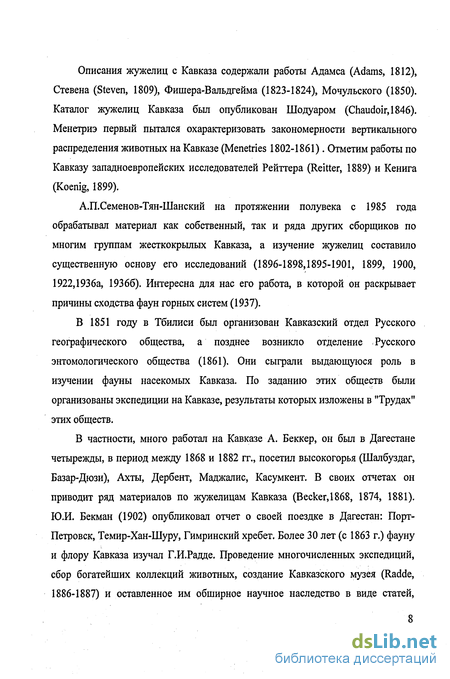 Описания жужелиц с Кавказа содержали работы Адамса (Adams, 1812), Стевена (Steven, 1809), Фишера-Вальдгейма (1823-1824), Мочульского (1850). Каталог жужелиц Кавказа был опубликован Шодуаром (Chaudoir,1846). Менетриэ первый пытался охарактеризовать закономерности вертикального распределения животных на Кавказе (Menetries 1802-1861) . Отметим работы по Кавказу западноевропейских исследователей Рейттера (Reitter, 1889) и Кенига (Koenig, 1899).

А.П.Семенов-Тян-Шанский на протяжении полувека с 1985 года обрабатывал материал как собственный, так и ряда других сборщиков по многим группам жесткокрылых Кавказа, а изучение жужелиц составило существенную основу его исследований (1896-1898,1895-1901, 1899, 1900, 1922,1936а, 1936б). Интересна для нас его работа, в которой он раскрывает причины сходства фаун горных систем (1937).

В 1851 году в Тбилиси был организован Кавказский отдел Русского географического общества, а позднее возникло отделение Русского энтомологического общества (1861). Они сыграли выдающуюся роль в изучении фауны насекомых Кавказа. По заданию этих обществ были организованы экспедиции на Кавказе, результаты которых изложены в "Трудах" этих обществ.

В частности, много работал на Кавказе А. Беккер, он был в Дагестане четырежды, в период между 1868 и 1882 гг., посетил высокогорья (Шалбуздаг, Базар-Дюзи), Ахты, Дербент, Маджалис, Касумкент. В своих отчетах он приводит ряд материалов по жужелицам Кавказа (Becker,1868, 1874, 1881). Ю.И. Бекман (1902) опубликовал отчет о своей поездке в Дагестан: Порт-Петровск, Темир-Хан-Шуру, Гимринский хребет. Более 30 лет (с 1863 г.) фауну и флору Кавказа изучал Г.И.Радде. Проведение многочисленных экспедиций, сбор богатейших коллекций животных, создание Кавказского музея (Radde, 1886-1887) и оставленное им обширное научное наследство в виде статей,

8

dsLib.net
библиотека диссертаций